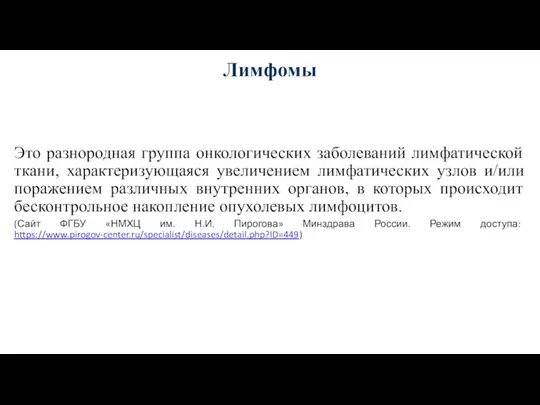 Лимфомы

Это разнородная группа онкологических заболеваний лимфатической ткани, характеризующаяся увеличением лимфатических узлов и/или поражением различных внутренних органов, в которых происходит бесконтрольное накопление опухолевых лимфоцитов.

(Сайт ФГБУ «НМХЦ им. Н.И. Пирогова» Минздрава России. Режим доступа: https://www.pirogov-center.ru/specialist/diseases/detail.php?ID=449)